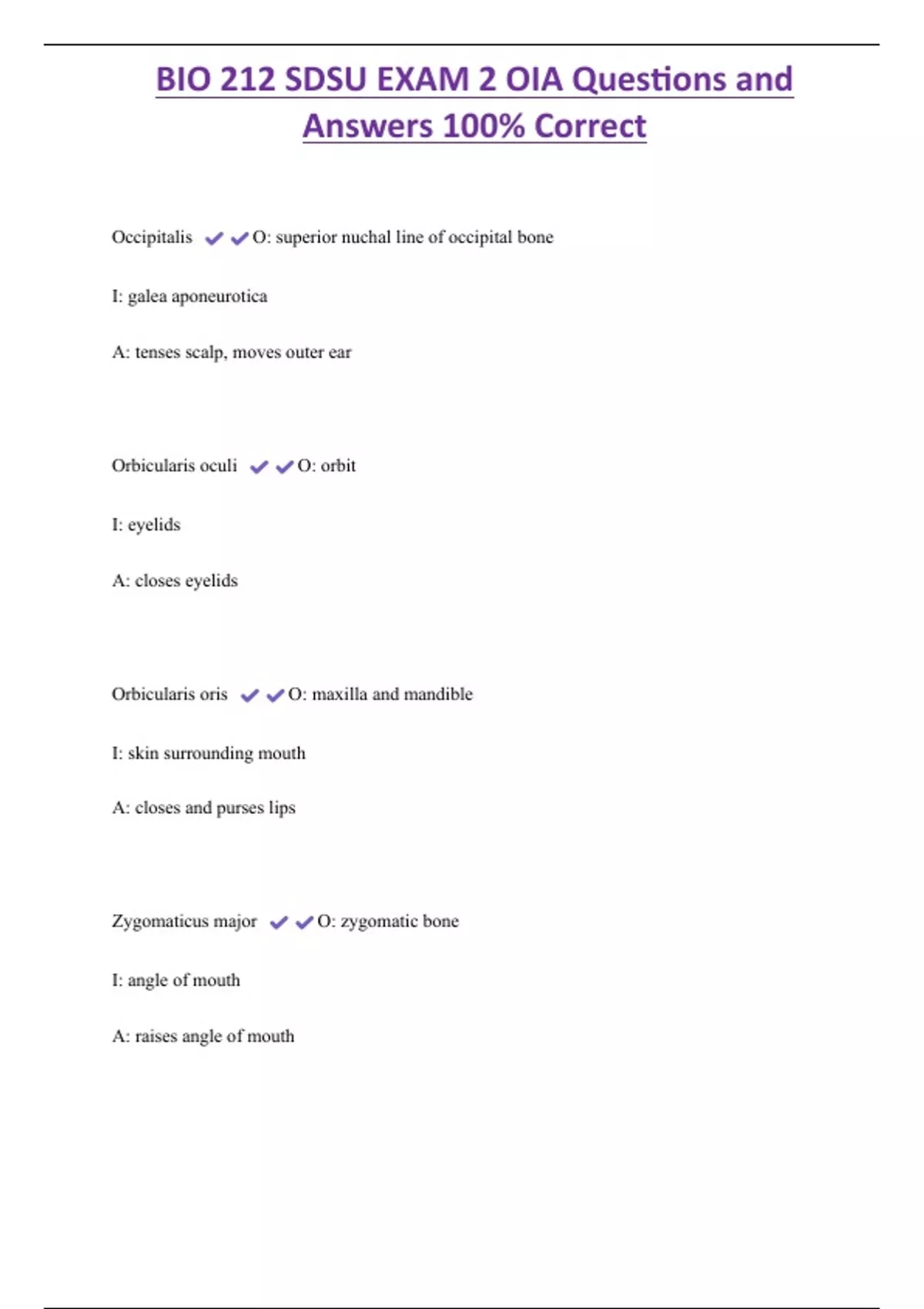 BIO 212 SDSU EXAM 2 OIA Questions and Answers 100% Correct

Occipitalis ✔✔O: superior nuchal line of occipital bone

I: galea aponeurotica

A: tenses scalp, moves outer ear

Orbicularis oculi ✔✔O: orbit

I: eyelids

A: closes eyelids

Orbicularis oris ✔✔O: maxilla and mandible

I: skin surrounding mouth

A: closes and purses lips

Zygomaticus major ✔✔O: zygomatic bone

I: angle of mouth

A: raises angle of mouth